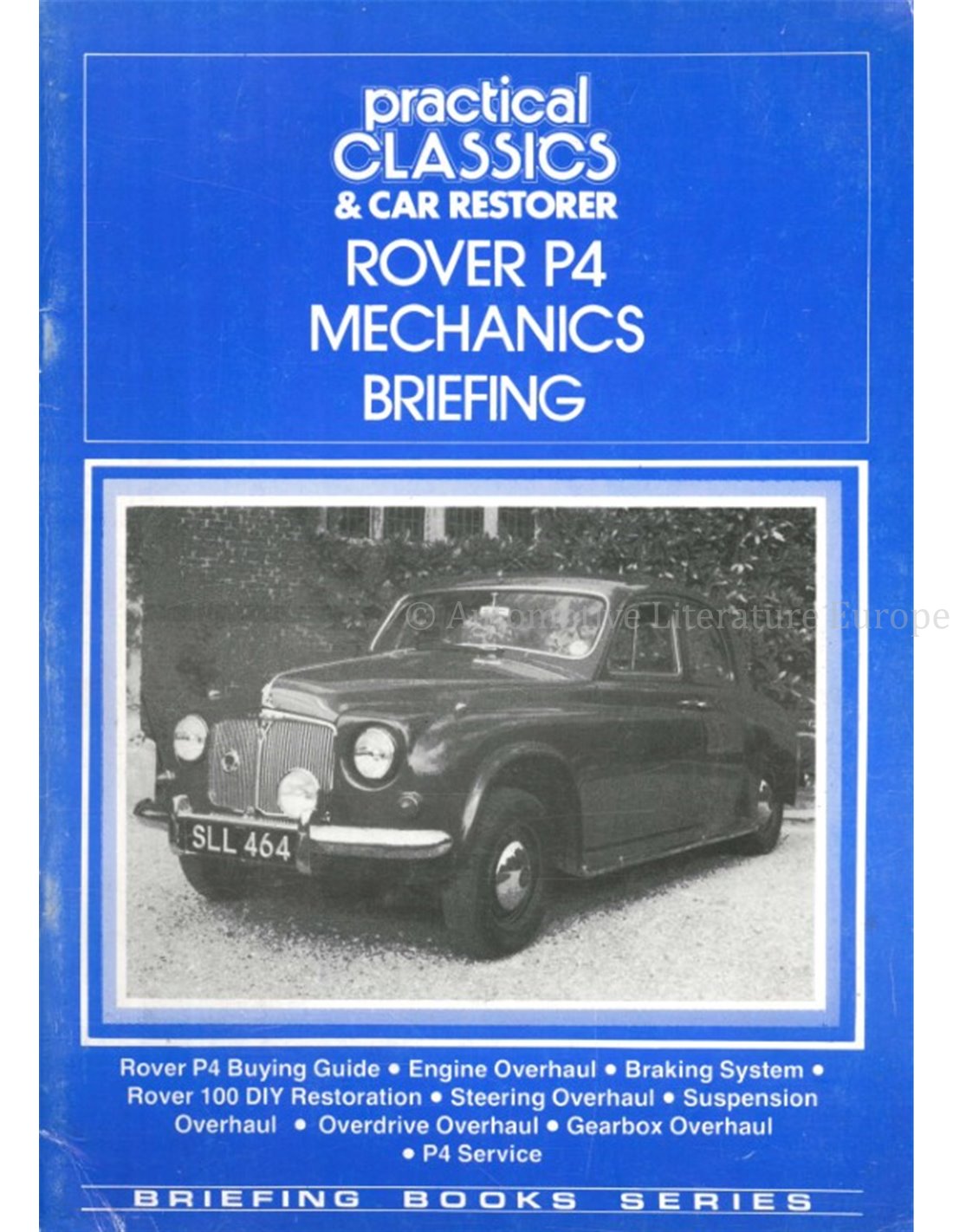 practical CLASSICS & CAR RESTORER

ROVER P4 MECHANICS BRIEFING

© Automotive Literature Europe

SLL 464

Rover P4 Buying Guide • Engine Overhaul • Braking System • Rover 100 DIY Restoration • Steering Overhaul • Suspension Overhaul • Overdrive Overhaul • Gearbox Overhaul • P4 Service

BRIEFING BOOKS SERIES